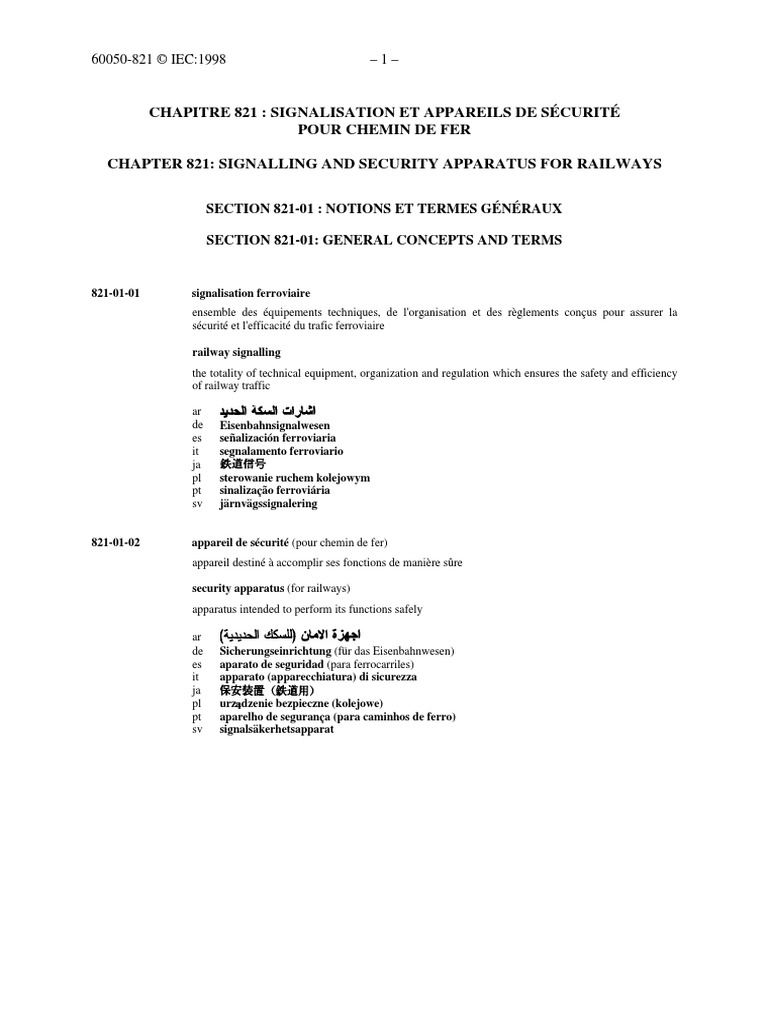 60050-821 © IEC:1998 – 1 –

CHAPITRE 821 : SIGNALISATION ET APPAREILS DE SÉCURITÉ POUR CHEMIN DE FER

CHAPTER 821: SIGNALLING AND SECURITY APPARATUS FOR RAILWAYS

SECTION 821-01 : NOTIONS ET TERMES GÉNÉRAUX

SECTION 821-01: GENERAL CONCEPTS AND TERMS

821-01-01 signalisation ferroviaire

ensemble des équipements techniques, de l'organisation et des règlements conçus pour assurer la sécurité et l'efficacité du trafic ferroviaire

railway signalling

the totality of technical equipment, organization and regulation which ensures the safety and efficiency of railway traffic

ar اشارات السكة الحديد
de Eisenbahnsignalwesen
es señalización ferroviaria
it segnalamento ferroviario
ja 鉄道信号
pl sterowanie ruchem kolejowym
pt sinalização ferroviária
sv järnvägssignalering

821-01-02 appareil de sécurité (pour chemin de fer)

appareil destiné à accomplir ses fonctions de manière sûre

security apparatus (for railways)

apparatus intended to perform its functions safely

ar اجهزة الامان (للسكك الحديدية)
de Sicherungseinrichtung (für das Eisenbahnwesen)
es aparato de seguridad (para ferrocarriles)
it apparato (apparecchiatura) di sicurezza
ja 保安装置（鉄道用）
pl urządzenie bezpieczne (kolejowe)
pt aparelho de segurança (para caminhos de ferro)
sv signalsäkerhetsapparat